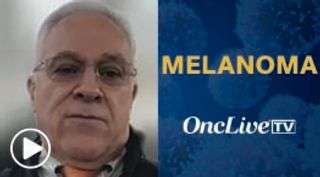 MELANOMA

OncLive TV